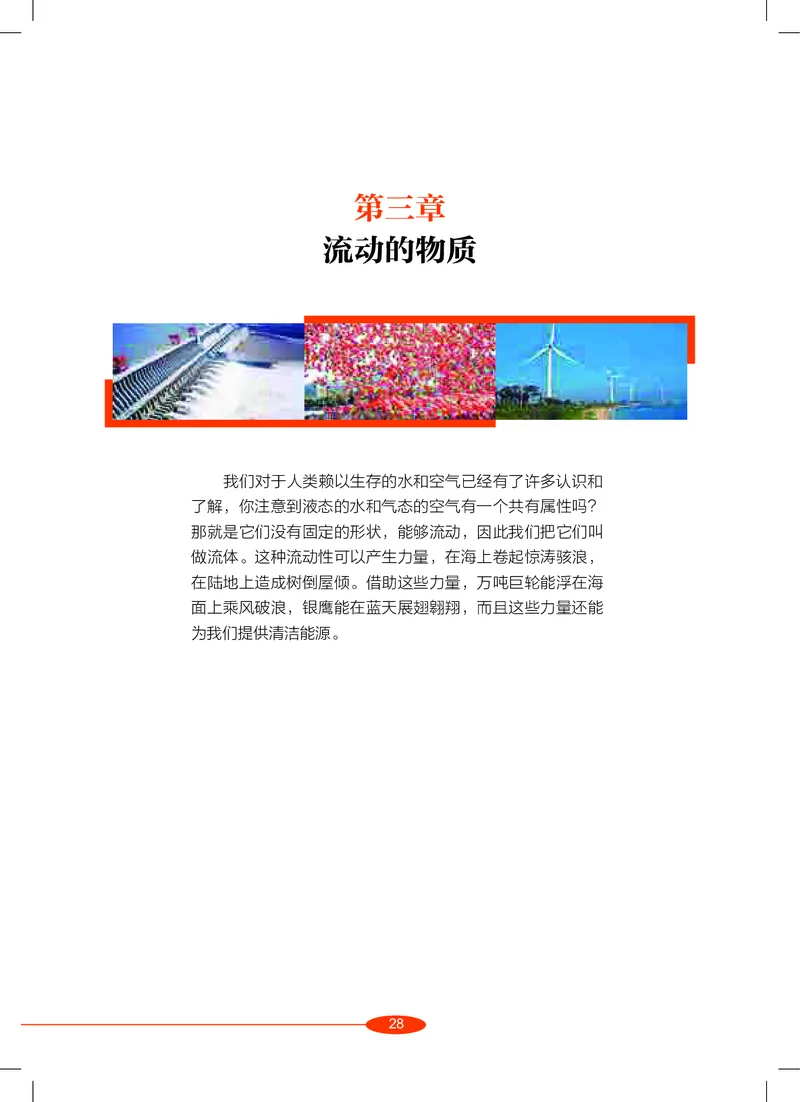 第三章
流动的物质

我们对于人类赖以生存的水和空气已经有了许多认识和了解，你注意到液态的水和气态的空气有一个共有属性吗？那就是它们没有固定的形状，能够流动，因此我们把它们叫做流体。这种流动性可以产生力量，在海上卷起惊涛骇浪，在陆地上造成树倒屋倾。借助这些力量，万吨巨轮能浮在海面上乘风破浪，银鹰能在蓝天展翅翱翔，而且这些力量还能为我们提供清洁能源。

28